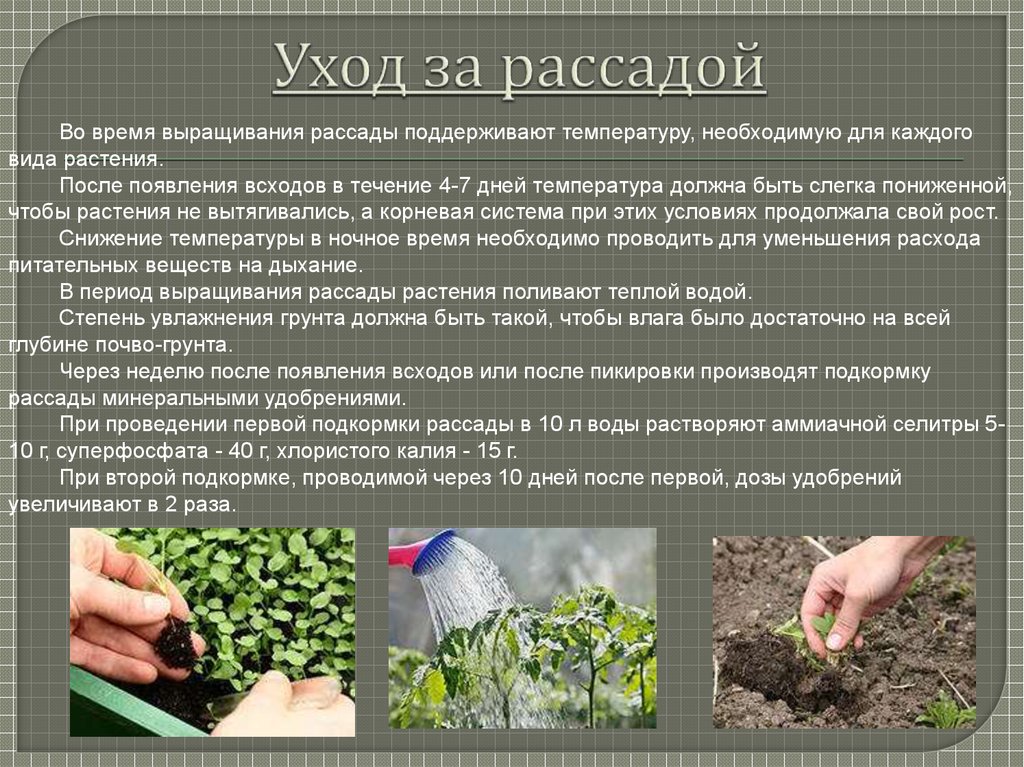 Уход за рассадой

Во время выращивания рассады поддерживают температуру, необходимую для каждого вида растения.

После появления всходов в течение 4-7 дней температура должна быть слегка пониженной, чтобы растения не вытягивались, а корневая система при этих условиях продолжала свой рост.

Снижение температуры в ночное время необходимо проводить для уменьшения расхода питательных веществ на дыхание.

В период выращивания рассады растения поливают теплой водой.

Степень увлажнения грунта должна быть такой, чтобы влага было достаточно на всей глубине почво-грунта.

Через неделю после появления всходов или после пикировки производят подкормку рассады минеральными удобрениями.

При проведении первой подкормки рассады в 10 л воды растворяют аммиачной селитры 5-10 г, суперфосфата - 40 г, хлористого калия - 15 г.

При второй подкормке, проводимой через 10 дней после первой, дозы удобрений увеличивают в 2 раза.